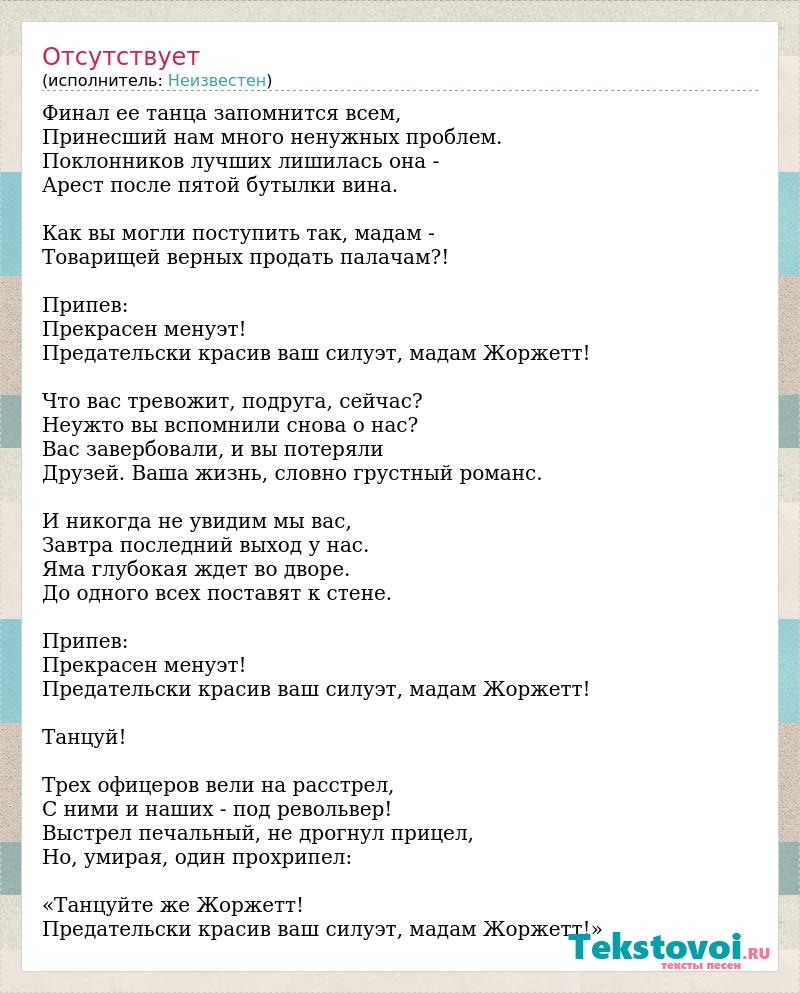 Отсутствует
(исполнитель: Неизвестен)

Финал ее танца запомнится всем,
Принесший нам много ненужных проблем.
Поклонников лучших лишилась она -
Арест после пятой бутылки вина.

Как вы могли поступить так, мадам -
Товарищей верных продать палачам?!

Припев:
Прекрасен менуэт!
Предательски красив ваш силуэт, мадам Жоржетт!

Что вас тревожит, подруга, сейчас?
Неужто вы вспомнили снова о нас?
Вас завербовали, и вы потеряли
Друзей. Ваша жизнь, словно грустный романс.

И никогда не увидим мы вас,
Завтра последний выход у нас.
Яма глубокая ждет во дворе.
До одного всех поставят к стене.

Припев:
Прекрасен менуэт!
Предательски красив ваш силуэт, мадам Жоржетт!

Танцуй!

Трех офицеров вели на расстрел,
С ними и наших - под револьвер!
Выстрел печальный, не дрогнул прицел,
Но, умирая, один прохрипел:

«Танцуйте же Жоржетт!
Предательски красив ваш силуэт, мадам Жоржетт!»

Tekstovoi.RU
тексты песен